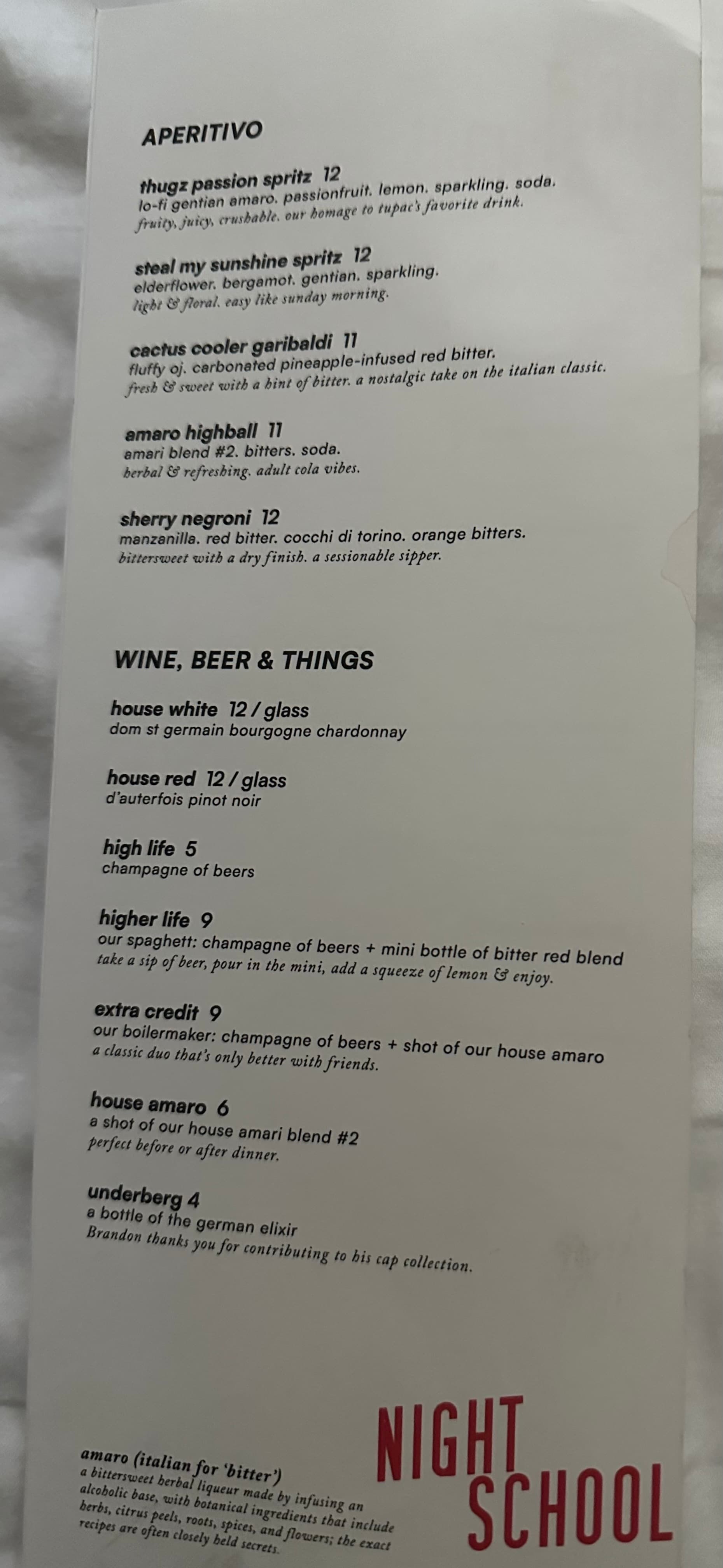 APERITIVO

thugz passion spritz 12
lo-fi gentian amaro. passionfruit. lemon. sparkling. soda.
fruity, juicy, crushable. our homage to tupac's favorite drink.

steal my sunshine spritz 12
elderflower. bergamot. gentian. sparkling.
light & floral. easy like sunday morning.

cactus cooler garibaldi 11
fluffy oj. carbonated pineapple-infused red bitter.
fresh & sweet with a hint of bitter. a nostalgic take on the italian classic.

amaro highball 11
amari blend #2. bitters. soda.
herbal & refreshing. adult cola vibes.

sherry negroni 12
manzanilla. red bitter. cocchi di torino. orange bitters.
bittersweet with a dry finish. a sessionable sipper.

WINE, BEER & THINGS

house white 12 / glass
dom st germain bourgogne chardonnay

house red 12 / glass
d'auterfois pinot noir

high life 5
champagne of beers

higher life 9
our spaghett: champagne of beers + mini bottle of bitter red blend
take a sip of beer, pour in the mini, add a squeeze of lemon & enjoy.

extra credit 9
our boilermaker: champagne of beers + shot of our house amaro
a classic duo that's only better with friends.

house amaro 6
a shot of our house amari blend #2
perfect before or after dinner.

underberg 4
a bottle of the german elixir
Brandon thanks you for contributing to his cap collection.

amaro (italian for 'bitter')
a bittersweet herbal liqueur made by infusing an alcoholic base, with botanical ingredients that include herbs, citrus peels, roots, spices, and flowers; the exact recipes are often closely held secrets.

NIGHT
SCHOOL